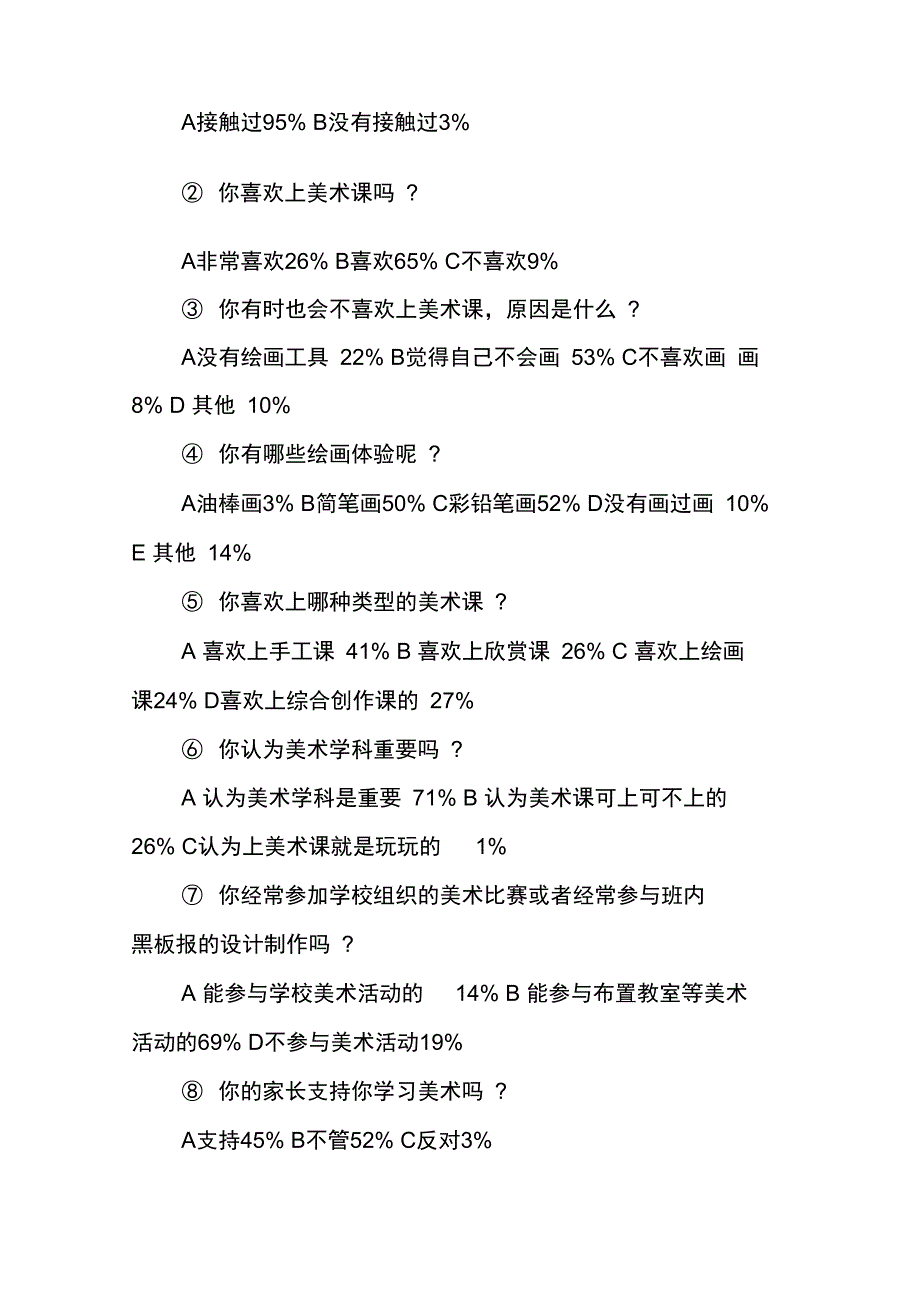 A接触过95% B没有接触过3%

② 你喜欢上美术课吗 ?

A非常喜欢26% B喜欢65% C不喜欢9%

③ 你有时也会不喜欢上美术课，原因是什么 ?

A没有绘画工具 22% B觉得自己不会画 53% C不喜欢画 画 8% D 其他 10%

④ 你有哪些绘画体验呢 ?

A油棒画3% B简笔画50% C彩铅笔画52% D没有画过画 10% E 其他 14%

⑤ 你喜欢上哪种类型的美术课 ?

A 喜欢上手工课 41% B 喜欢上欣赏课 26% C 喜欢上绘画课24% D喜欢上综合创作课的 27%

⑥ 你认为美术学科重要吗 ?

A 认为美术学科是重要 71% B 认为美术课可上可不上的 26% C认为上美术课就是玩玩的 1%

⑦ 你经常参加学校组织的美术比赛或者经常参与班内黑板报的设计制作吗 ?

A 能参与学校美术活动的 14% B 能参与布置教室等美术活动的69% D不参与美术活动19%

⑧ 你的家长支持你学习美术吗 ?

A支持45% B不管52% C反对3%